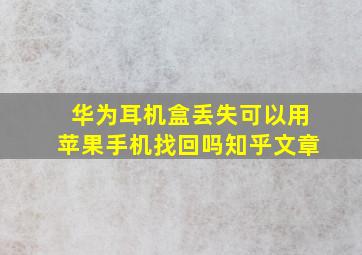 华为耳机盒丢失可以用苹果手机找回吗知乎文章